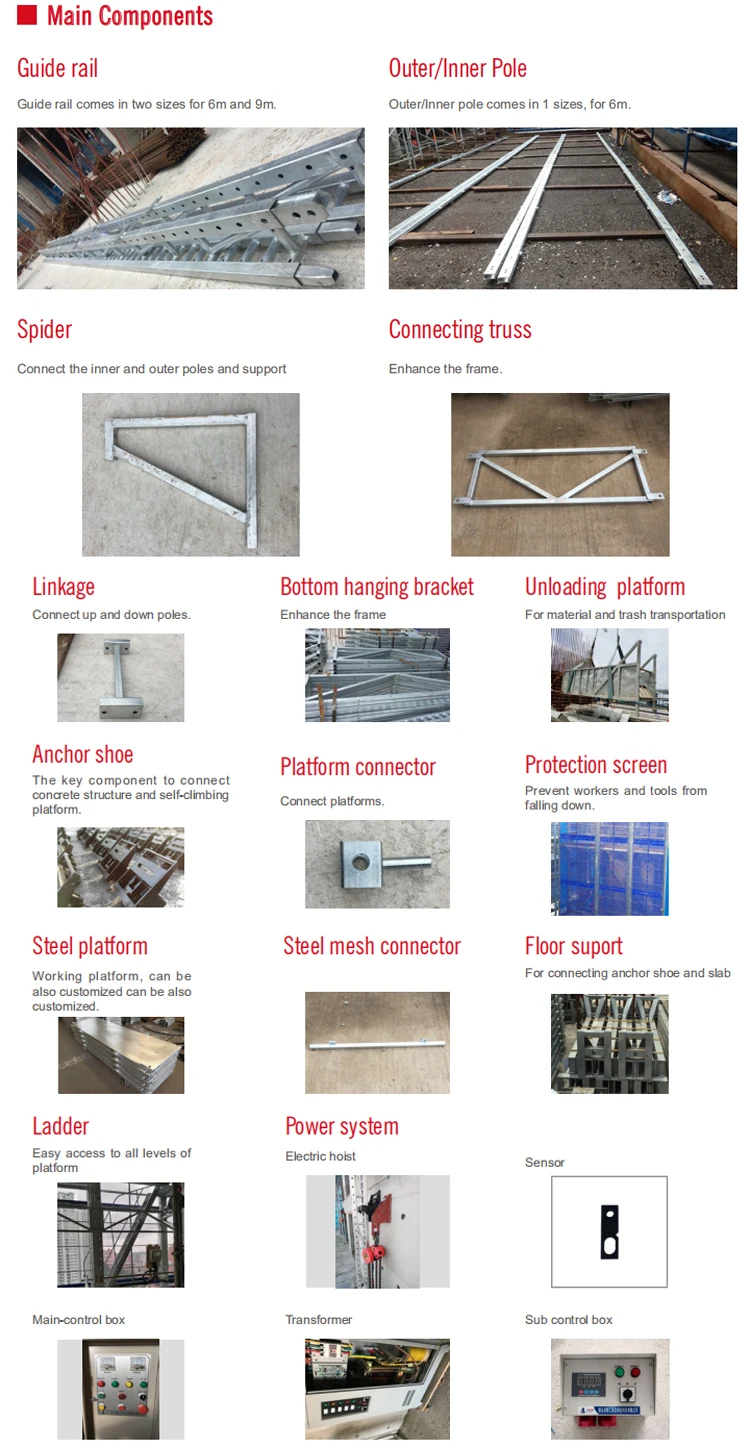 Main Components

Guide rail

Guide rail comes in two sizes for 6m and 9m.

Outer/Inner Pole

Outer/Inner pole comes in 1 sizes, for 6m.

Spider

Connect the inner and outer poles and support

Connecting truss

Enhance the frame.

Linkage

Connect up and down poles.

Bottom hanging bracket

Enhance the frame

Unloading platform

For material and trash transportation

Anchor shoe

The key component to connect concrete structure and self-climbing platform.

Platform connector

Connect platforms.

Protection screen

Prevent workers and tools from falling down.

Steel platform

Working platform, can be also customized can be also customized.

Steel mesh connector

Floor suport

For connecting anchor shoe and slab

Ladder

Easy access to all levels of platform

Power system

Electric hoist

Sensor

Main-control box

Transformer

Sub control box